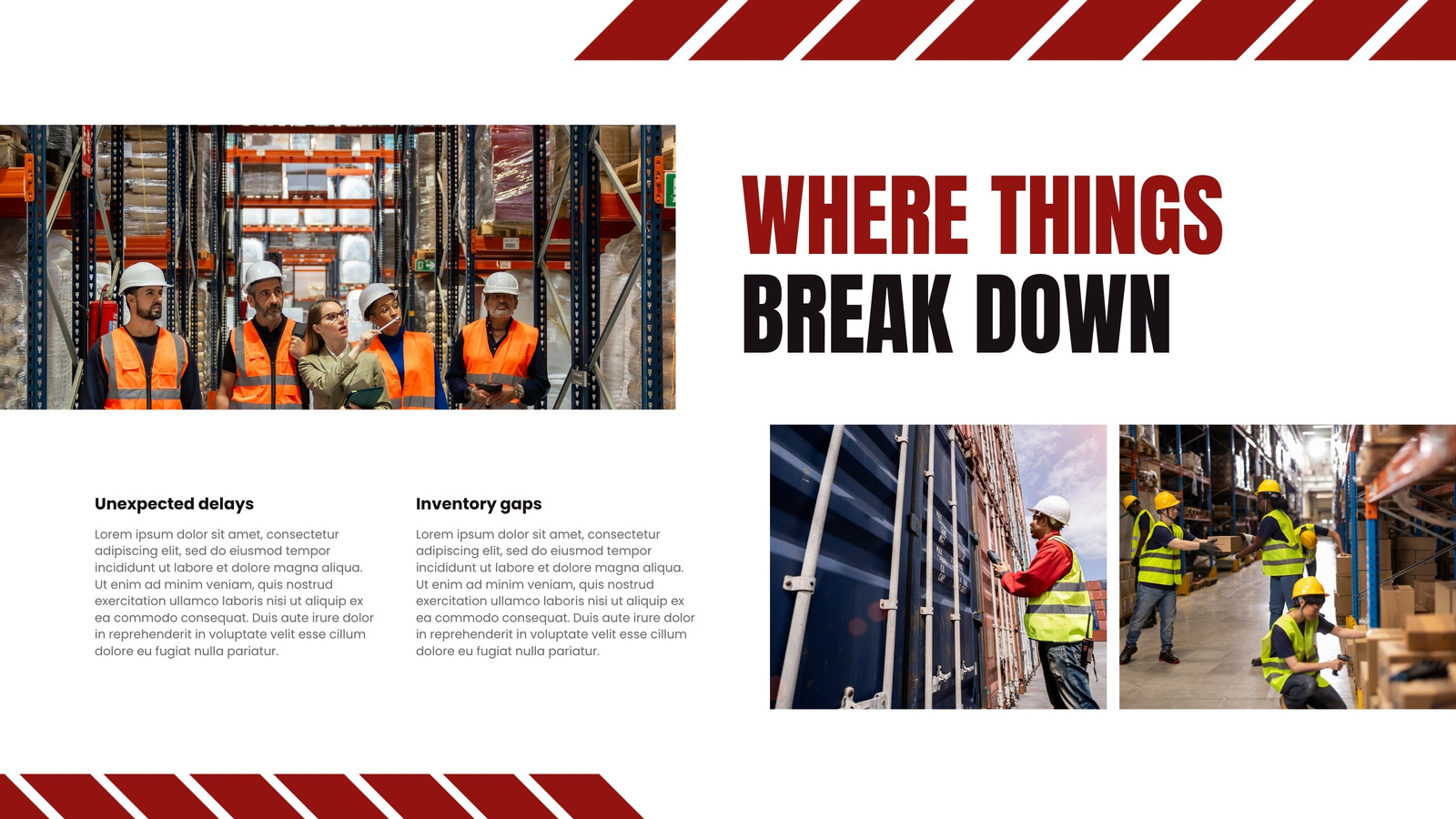 WHERE THINGS BREAK DOWN

Unexpected delays

Lorem ipsum dolor sit amet, consectetur adipiscing elit, sed do eiusmod tempor incididunt ut labore et dolore magna aliqua. Ut enim ad minim veniam, quis nostrud exercitation ullamco laboris nisi ut aliquip ex ea commodo consequat. Duis aute irure dolor in reprehenderit in voluptate velit esse cillum dolore eu fugiat nulla pariatur.

Inventory gaps

Lorem ipsum dolor sit amet, consectetur adipiscing elit, sed do eiusmod tempor incididunt ut labore et dolore magna aliqua. Ut enim ad minim veniam, quis nostrud exercitation ullamco laboris nisi ut aliquip ex ea commodo consequat. Duis aute irure dolor in reprehenderit in voluptate velit esse cillum dolore eu fugiat nulla pariatur.